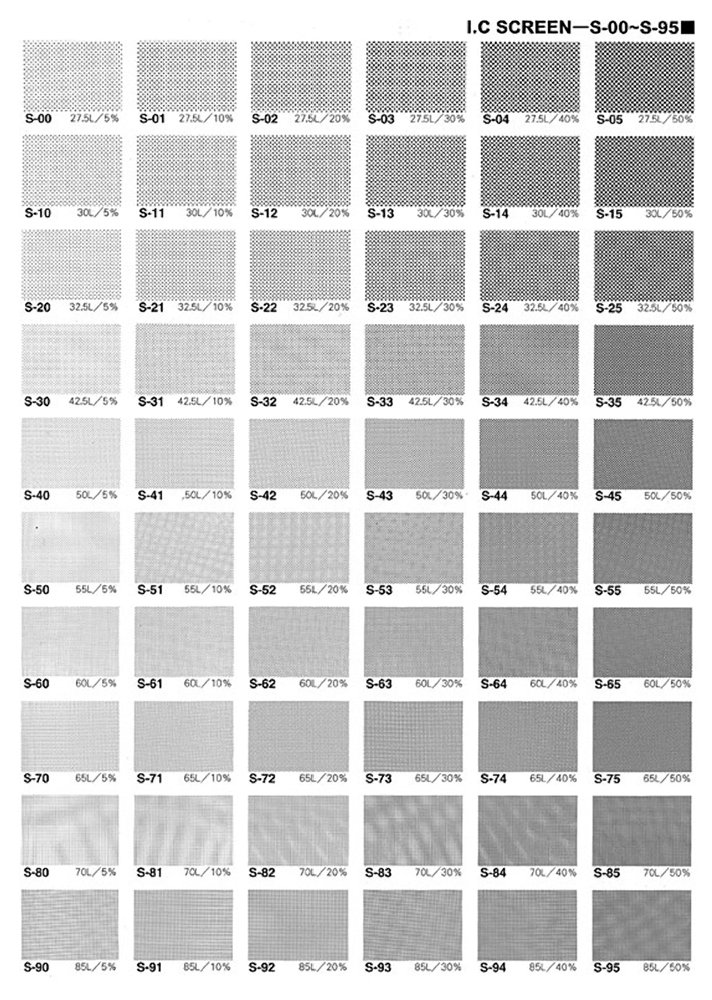 I.C SCREEN—S-00~S-95■

S-00 27.5L/5% S-01 27.5L/10% S-02 27.5L/20% S-03 27.5L/30% S-04 27.5L/40% S-05 27.5L/50%

S-10 30L/5% S-11 30L/10% S-12 30L/20% S-13 30L/30% S-14 30L/40% S-15 30L/50%

S-20 32.5L/5% S-21 32.5L/10% S-22 32.5L/20% S-23 32.5L/30% S-24 32.5L/40% S-25 32.5L/50%

S-30 42.5L/5% S-31 42.5L/10% S-32 42.5L/20% S-33 42.5L/30% S-34 42.5L/40% S-35 42.5L/50%

S-40 50L/5% S-41 ,50L/10% S-42 50L/20% S-43 50L/30% S-44 50L/40% S-45 50L/50%

S-50 55L/5% S-51 55L/10% S-52 55L/20% S-53 55L/30% S-54 55L/40% S-55 55L/50%

S-60 60L/5% S-61 60L/10% S-62 60L/20% S-63 60L/30% S-64 60L/40% S-65 60L/50%

S-70 65L/5% S-71 65L/10% S-72 65L/20% S-73 65L/30% S-74 65L/40% S-75 65L/50%

S-80 70L/5% S-81 70L/10% S-82 70L/20% S-83 70L/30% S-84 70L/40% S-85 70L/50%

S-90 85L/5% S-91 85L/10% S-92 85L/20% S-93 85L/30% S-94 85L/40% S-95 85L/50%